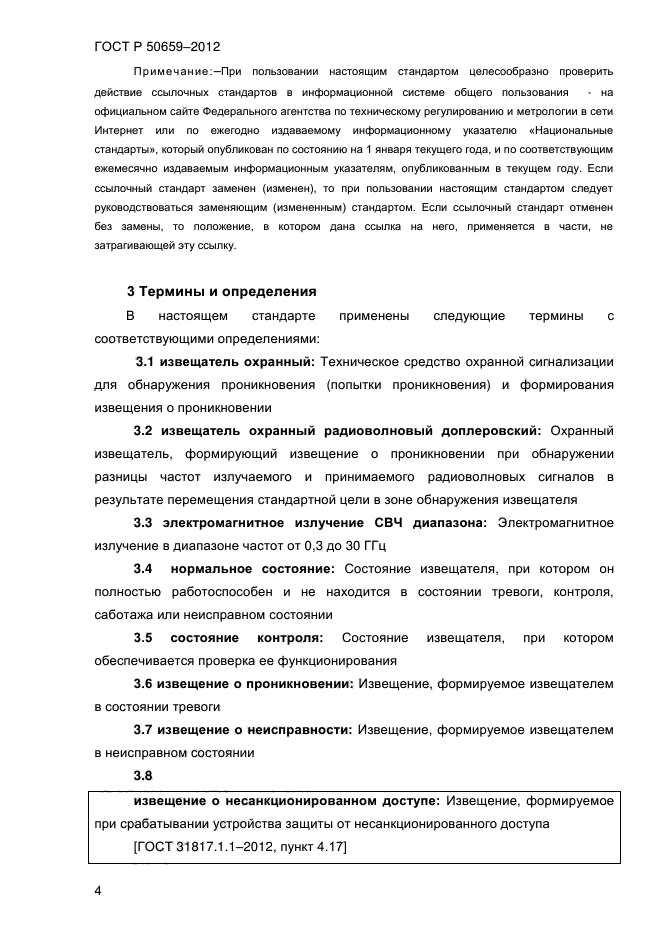 ГОСТ Р 50659–2012

Примечание:–При пользовании настоящим стандартом целесообразно проверить действие ссылочных стандартов в информационной системе общего пользования - на официальном сайте Федерального агентства по техническому регулированию и метрологии в сети Интернет или по ежегодно издаваемому информационному указателю «Национальные стандарты», который опубликован по состоянию на 1 января текущего года, и по соответствующим ежемесячно издаваемым информационным указателям, опубликованным в текущем году. Если ссылочный стандарт заменен (изменен), то при пользовании настоящим стандартом следует руководствоваться заменяющим (измененным) стандартом. Если ссылочный стандарт отменен без замены, то положение, в котором дана ссылка на него, применяется в части, не затрагивающей эту ссылку.

3 Термины и определения

В настоящем стандарте применены следующие термины с соответствующими определениями:

3.1 извещатель охранный: Техническое средство охранной сигнализации для обнаружения проникновения (попытки проникновения) и формирования извещения о проникновении

3.2 извещатель охранный радиоволновый доплеровский: Охранный извещатель, формирующий извещение о проникновении при обнаружении разницы частот излучаемого и принимаемого радиоволновых сигналов в результате перемещения стандартной цели в зоне обнаружения извещателя

3.3 электромагнитное излучение СВЧ диапазона: Электромагнитное излучение в диапазоне частот от 0,3 до 30 ГГц

3.4 нормальное состояние: Состояние извещателя, при котором он полностью работоспособен и не находится в состоянии тревоги, контроля, саботажа или неисправном состоянии

3.5 состояние контроля: Состояние извещателя, при котором обеспечивается проверка ее функционирования

3.6 извещение о проникновении: Извещение, формируемое извещателем в состоянии тревоги

3.7 извещение о неисправности: Извещение, формируемое извещателем в неисправном состоянии

3.8

извещение о несанкционированном доступе: Извещение, формируемое при срабатывании устройства защиты от несанкционированного доступа

[ГОСТ 31817.1.1–2012, пункт 4.17]

4